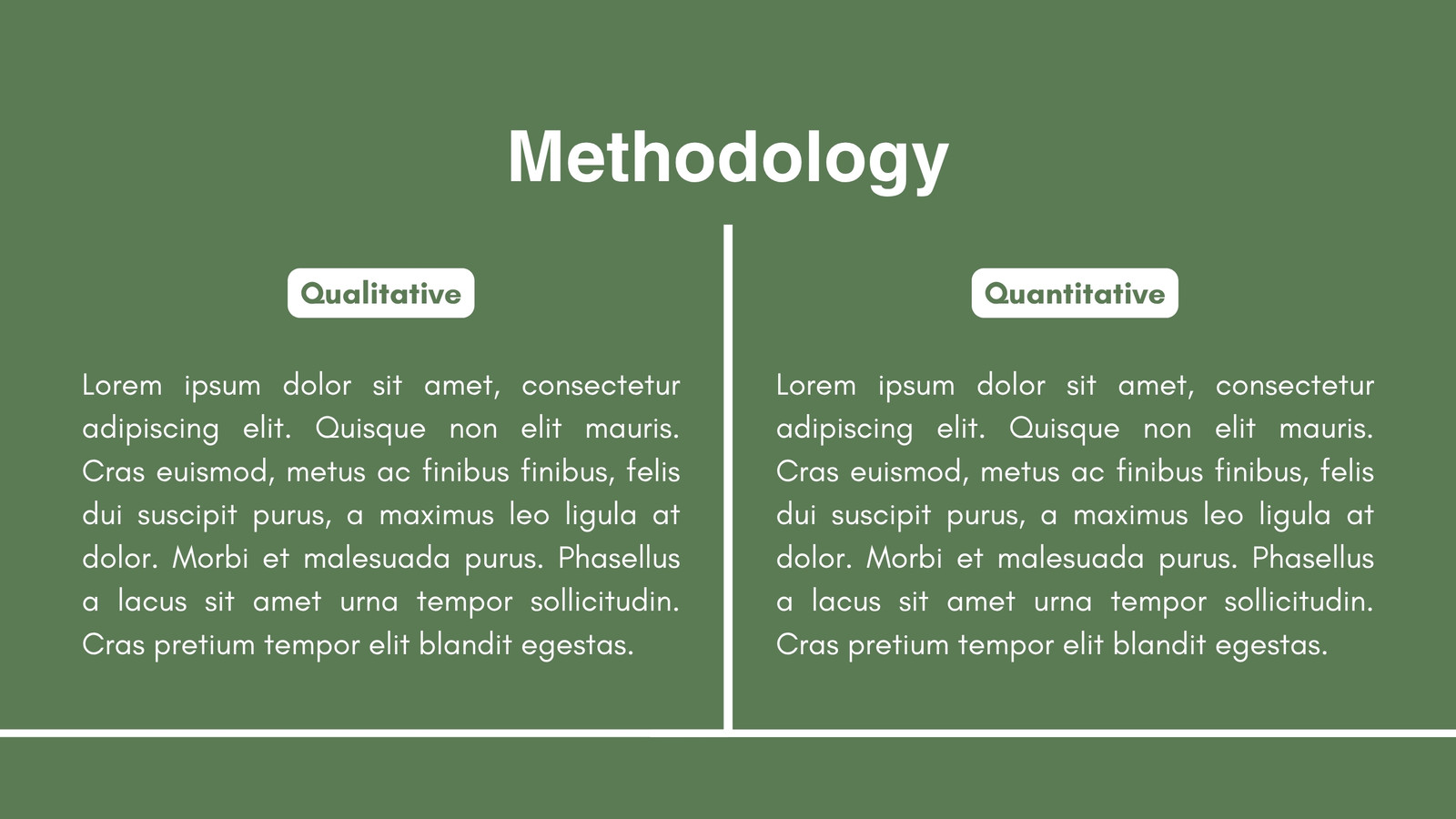 Methodology

Qualitative

Lorem ipsum dolor sit amet, consectetur adipiscing elit. Quisque non elit mauris. Cras euismod, metus ac finibus finibus, felis dui suscipit purus, a maximus leo ligula at dolor. Morbi et malesuada purus. Phasellus a lacus sit amet urna tempor sollicitudin. Cras pretium tempor elit blandit egestas.

Quantitative

Lorem ipsum dolor sit amet, consectetur adipiscing elit. Quisque non elit mauris. Cras euismod, metus ac finibus finibus, felis dui suscipit purus, a maximus leo ligula at dolor. Morbi et malesuada purus. Phasellus a lacus sit amet urna tempor sollicitudin. Cras pretium tempor elit blandit egestas.